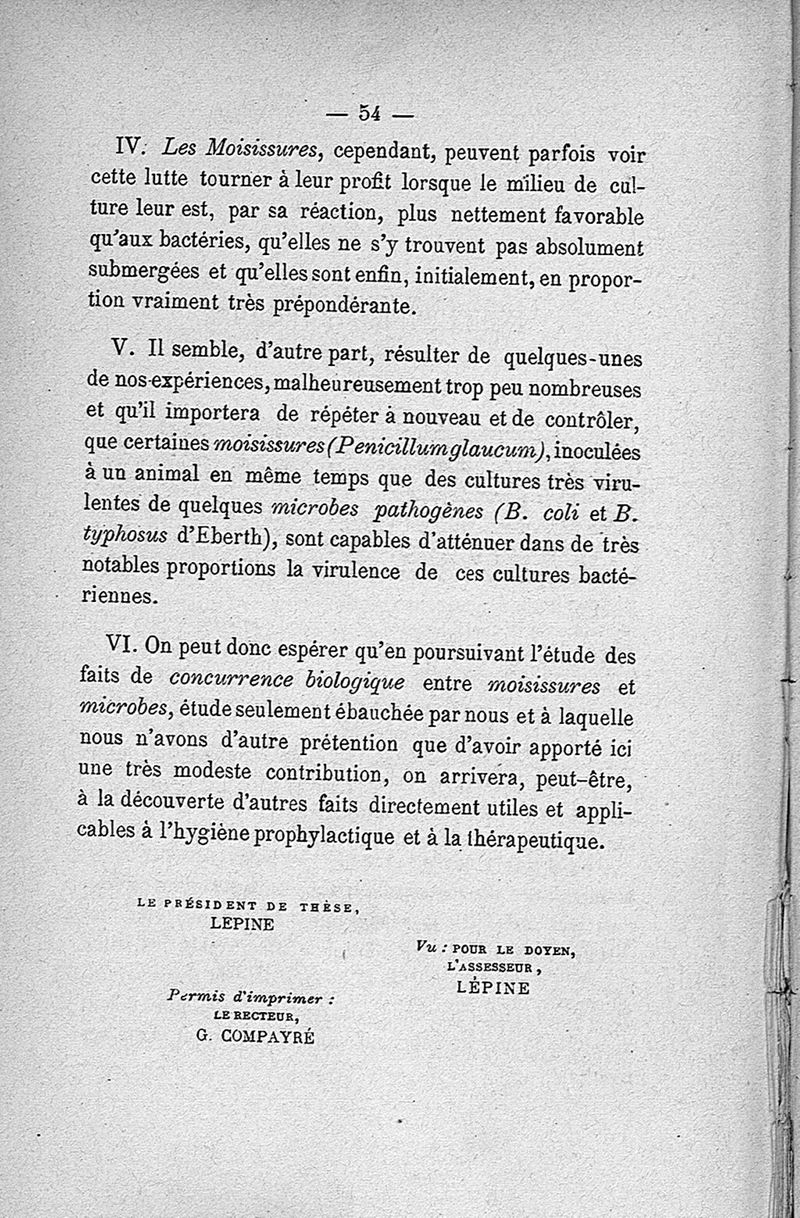 — 54 —

IV. Les Moisissures, cependant, peuvent parfois voir cette lutte tourner à leur profit lorsque le milieu de culture leur est, par sa réaction, plus nettement favorable qu'aux bactéries, qu'elles ne s'y trouvent pas absolument submergées et qu'elles sont enfin, initialement, en proportion vraiment très prépondérante.

V. Il semble, d'autre part, résulter de quelques-unes de nos expériences, malheureusement trop peu nombreuses et qu'il importera de répéter à nouveau et de contrôler, que certaines moisissures (Penicillum glaucum), inoculées à un animal en même temps que des cultures très virulentes de quelques microbes pathogènes (B. coli et B. typhosus d'Eberth), sont capables d'atténuer dans de très notables proportions la virulence de ces cultures bactériennes.

VI. On peut donc espérer qu'en poursuivant l'étude des faits de concurrence biologique entre moisissures et microbes, étude seulement ébauchée par nous et à laquelle nous n'avons d'autre prétention que d'avoir apporté ici une très modeste contribution, on arrivera, peut-être, à la découverte d'autres faits directement utiles et applicables à l'hygiène prophylactique et à la thérapeutique.

LE PRÉSIDENT DE THÈSE,
LEPINE

Vu : POUR LE DOYEN,
L'ASSESSEUR,
LÉPINE

Permis d'imprimer :
LE RECTEUR,
G. COMPAYRÉ